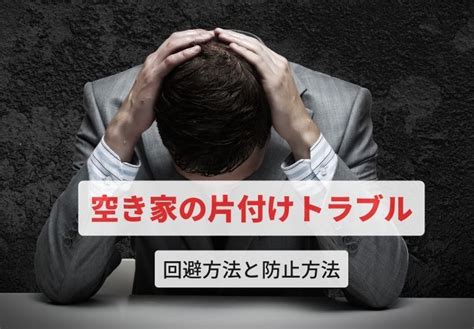 空き家の片付けトラブル

回避方法と防止方法